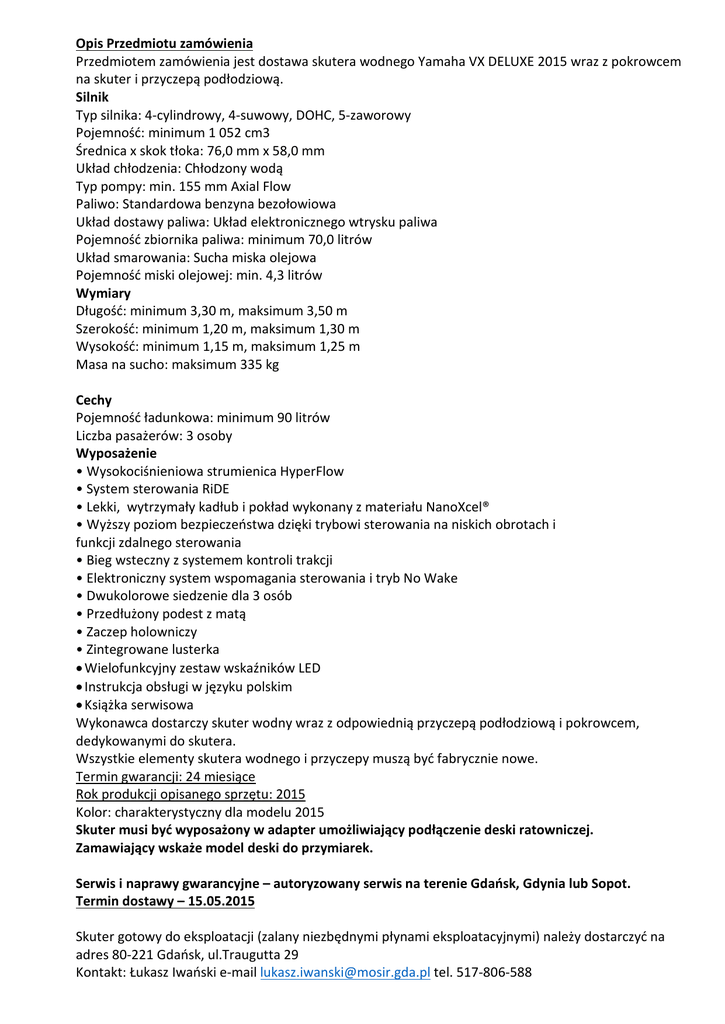 Opis Przedmiotu zamówienia
Przedmiotem zamówienia jest dostawa skutera wodnego Yamaha VX DELUXE 2015 wraz z pokrowcem na skuter i przyczepą podłodziową.
Silnik
Typ silnika: 4-cylindrowy, 4-suwowy, DOHC, 5-zaworowy
Pojemność: minimum 1 052 cm3
Średnica x skok tłoka: 76,0 mm x 58,0 mm
Układ chłodzenia: Chłodzony wodą
Typ pompy: min. 155 mm Axial Flow
Paliwo: Standardowa benzyna bezołowiowa
Układ dostawy paliwa: Układ elektronicznego wtrysku paliwa
Pojemność zbiornika paliwa: minimum 70,0 litrów
Układ smarowania: Sucha miska olejowa
Pojemność miski olejowej: min. 4,3 litrów
Wymiary
Długość: minimum 3,30 m, maksimum 3,50 m
Szerokość: minimum 1,20 m, maksimum 1,30 m
Wysokość: minimum 1,15 m, maksimum 1,25 m
Masa na sucho: maksimum 335 kg

Cechy
Pojemność ładunkowa: minimum 90 litrów
Liczba pasażerów: 3 osoby
Wyposażenie
• Wysokociśnieniowa strumienica HyperFlow
• System sterowania RiDE
• Lekki, wytrzymały kadłub i pokład wykonany z materiału NanoXcel®
• Wyższy poziom bezpieczeństwa dzięki trybowi sterowania na niskich obrotach i funkcji zdalnego sterowania
• Bieg wsteczny z systemem kontroli trakcji
• Elektroniczny system wspomagania sterowania i tryb No Wake
• Dwukolorowe siedzenie dla 3 osób
• Przedłużony podest z matą
• Zaczep holowniczy
• Zintegrowane lusterka
• Wielofunkcyjny zestaw wskaźników LED
• Instrukcja obsługi w języku polskim
• Książka serwisowa
Wykonawca dostarczy skuter wodny wraz z odpowiednią przyczepą podłodziową i pokrowcem, dedykowanymi do skutera.
Wszystkie elementy skutera wodnego i przyczepy muszą być fabrycznie nowe.
Termin gwarancji: 24 miesiące
Rok produkcji opisanego sprzętu: 2015
Kolor: charakterystyczny dla modelu 2015
Skuter musi być wyposażony w adapter umożliwiający podłączenie deski ratowniczej. Zamawiający wskaże model deski do przymiarek.

Serwis i naprawy gwarancyjne – autoryzowany serwis na terenie Gdańsk, Gdynia lub Sopot.
Termin dostawy – 15.05.2015

Skuter gotowy do eksploatacji (zalany niezbędnymi płynami eksploatacyjnymi) należy dostarczyć na adres 80-221 Gdańsk, ul.Traugutta 29
Kontakt: Łukasz Iwański e-mail lukasz.iwanski@mosir.gda.pl tel. 517-806-588